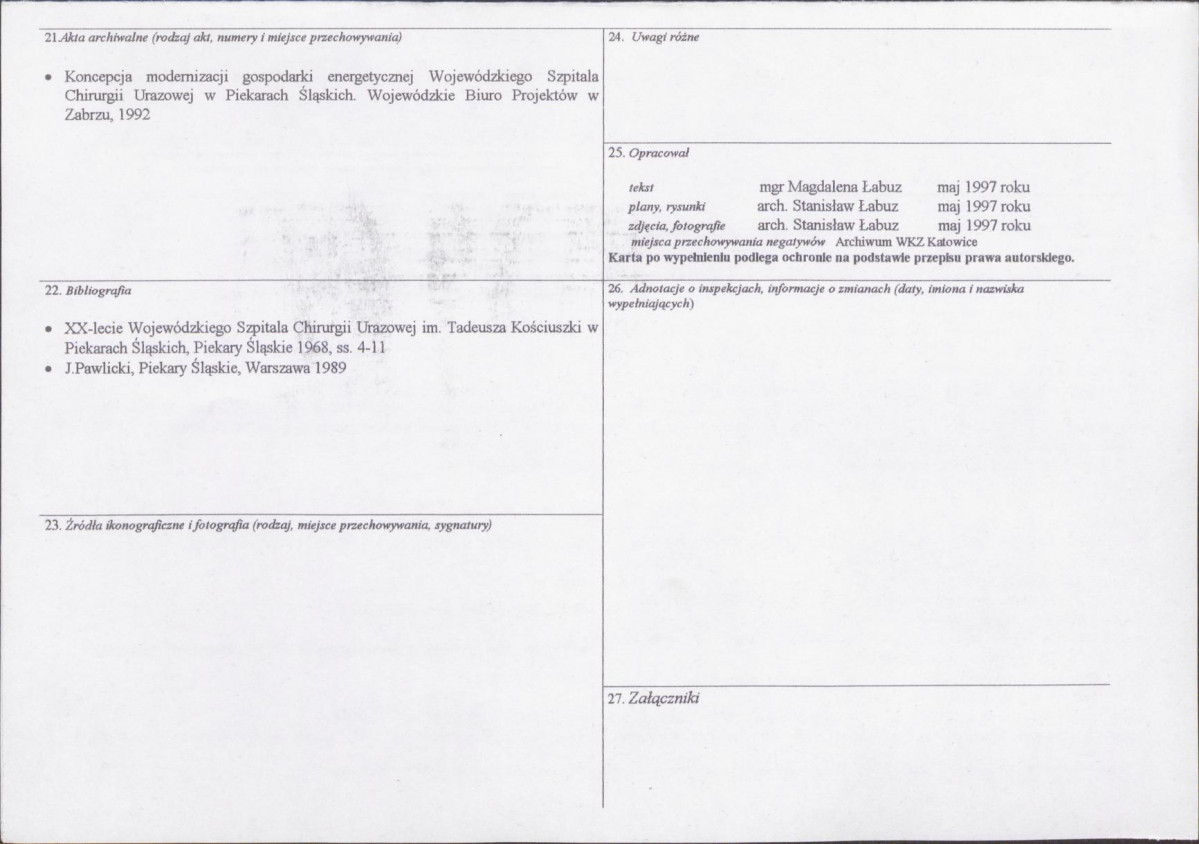 21.Akta archiwalne (rodzaj akt, numery i miejsce przechowywania)

• Koncepcja modernizacji gospodarki energetycznej Wojewódzkiego Szpitala Chirurgii Urazowej w Piekarach Śląskich. Wojewódzkie Biuro Projektów w Zabrzu, 1992

22. Bibliografia

• XX-lecie Wojewódzkiego Szpitala Chirurgii Urazowej im. Tadeusza Kościuszki w Piekarach Śląskich, Piekary Śląskie 1968, ss. 4-11
• J.Pawlicki, Piekary Śląskie, Warszawa 1989

23. Źródła ikonograficzne i fotografia (rodzaj, miejsce przechowywania, sygnatury)

24. Uwagi różne

25. Opracował

tekst mgr Magdalena Łabuz maj 1997 roku
plany, rysunki arch. Stanisław Łabuz maj 1997 roku
zdjęcia, fotografie arch. Stanisław Łabuz maj 1997 roku
miejsca przechowywania negatywów Archiwum WKZ Katowice
Karta po wypełnieniu podlega ochronie na podstawie przepisu prawa autorskiego.

26. Adnotacje o inspekcjach, informacje o zmianach (daty, imiona i nazwiska wypełniających)

27. Załączniki